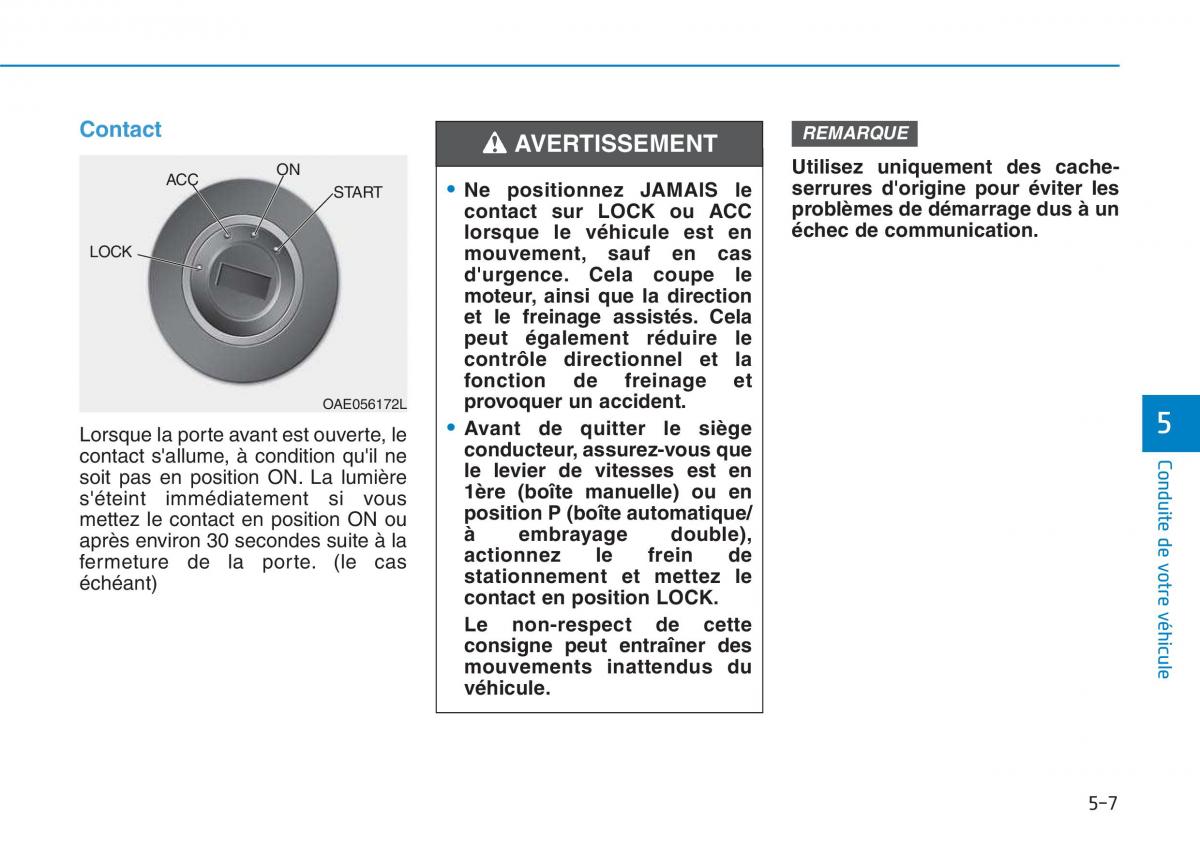 Contact

ACC
ON
START
LOCK

OAE056172L

Lorsque la porte avant est ouverte, le contact s'allume, à condition qu'il ne soit pas en position ON. La lumière s'éteint immédiatement si vous mettez le contact en position ON ou après environ 30 secondes suite à la fermeture de la porte. (le cas échéant)

AVERTISSEMENT

• Ne positionnez JAMAIS le contact sur LOCK ou ACC lorsque le véhicule est en mouvement, sauf en cas d'urgence. Cela coupe le moteur, ainsi que la direction et le freinage assistés. Cela peut également réduire le contrôle directionnel et la fonction de freinage et provoquer un accident.

• Avant de quitter le siège conducteur, assurez-vous que le levier de vitesses est en 1ère (boîte manuelle) ou en position P (boîte automatique/ à embrayage double), actionnez le frein de stationnement et mettez le contact en position LOCK.

Le non-respect de cette consigne peut entraîner des mouvements inattendus du véhicule.

REMARQUE

Utilisez uniquement des cache-serrures d'origine pour éviter les problèmes de démarrage dus à un échec de communication.

5

Conduite de votre véhicule

5-7